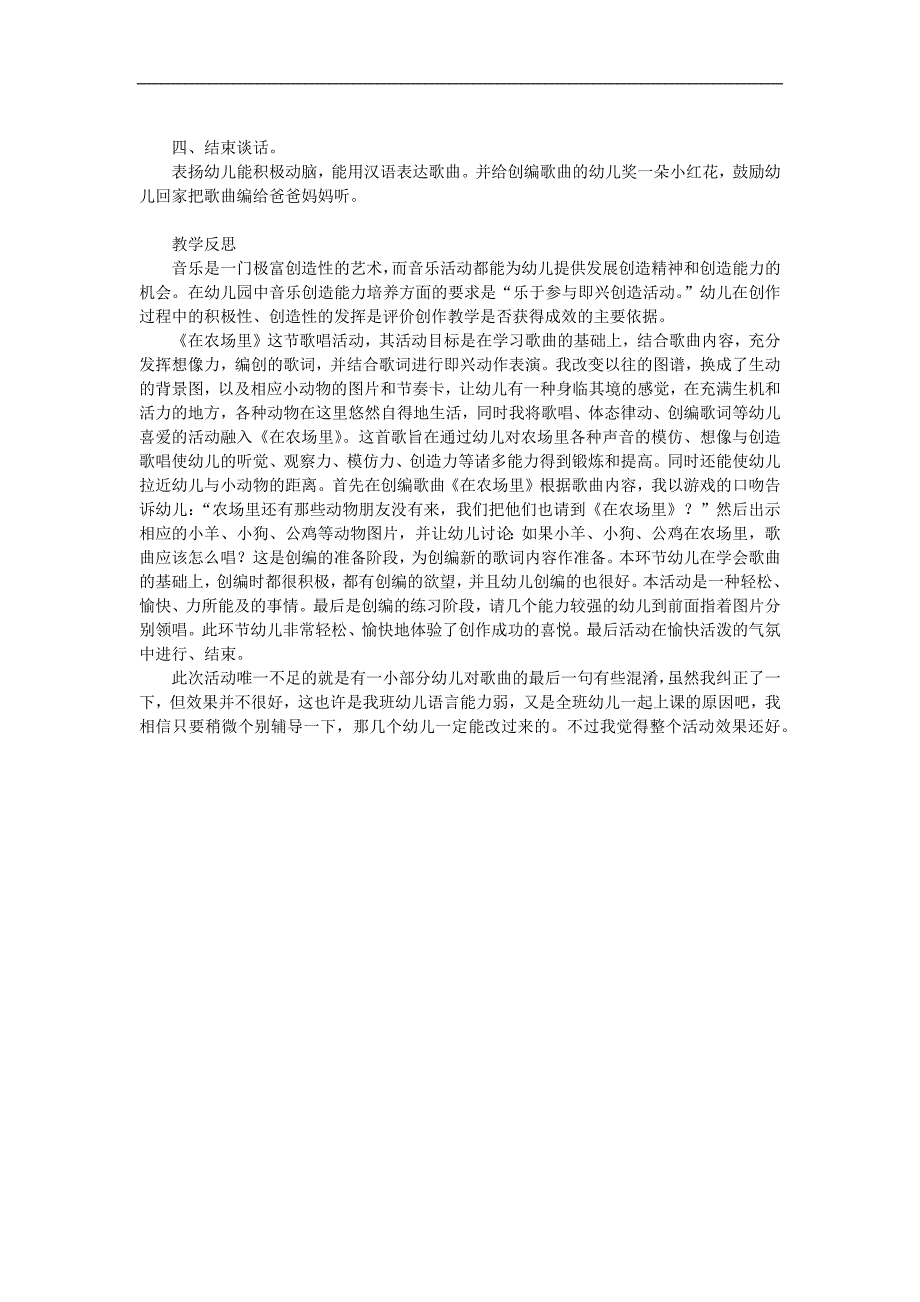 四、结束谈话。

表扬幼儿能积极动脑，能用汉语表达歌曲。并给创编歌曲的幼儿奖一朵小红花，鼓励幼儿回家把歌曲编给爸爸妈妈听。

教学反思

音乐是一门极富创造性的艺术，而音乐活动都能为幼儿提供发展创造精神和创造能力的机会。在幼儿园中音乐创造能力培养方面的要求是“乐于参与即兴创造活动。”幼儿在创作过程中的积极性、创造性的发挥是评价创作教学是否获得成效的主要依据。

《在农场里》这节歌唱活动，其活动目标是在学习歌曲的基础上，结合歌曲内容，充分发挥想像力，编创的歌词，并结合歌词进行即兴动作表演。我改变以往的图谱，换成了生动的背景图，以及相应小动物的图片和节奏卡，让幼儿有一种身临其境的感觉，在充满生机和活力的地方，各种动物在这里悠然自得地生活，同时我将歌唱、体态律动、创编歌词等幼儿喜爱的活动融入《在农场里》。这首歌旨在通过幼儿对农场里各种声音的模仿、想像与创造歌唱使幼儿的听觉、观察力、模仿力、创造力等诸多能力得到锻炼和提高。同时还能使幼儿拉近幼儿与小动物的距离。首先在创编歌曲《在农场里》根据歌曲内容，我以游戏的口吻告诉幼儿：“农场里还有那些动物朋友没有来，我们把他们也请到《在农场里》？”然后出示相应的小羊、小狗、公鸡等动物图片，并让幼儿讨论 如果小羊、小狗、公鸡在农场里，歌曲应该怎么唱？这是创编的准备阶段，为创编新的歌词内容作准备。本环节幼儿在学会歌曲的基础上，创编时都很积极，都有创编的欲望，并且幼儿创编的也很好。本活动是一种轻松、愉快、力所能及的事情。最后是创编的练习阶段，请几个能力较强的幼儿到前面指着图片分别领唱。此环节幼儿非常轻松、愉快地体验了创作成功的喜悦。最后活动在愉快活泼的气氛中进行、结束。

此次活动唯一不足的就是有一小部分幼儿对歌曲的最后一句有些混淆，虽然我纠正了一下，但效果并不很好，这也许是我班幼儿语言能力弱，又是全班幼儿一起上课的原因吧，我相信只要稍微个别辅导一下，那几个幼儿一定能改过来的。不过我觉得整个活动效果还好。